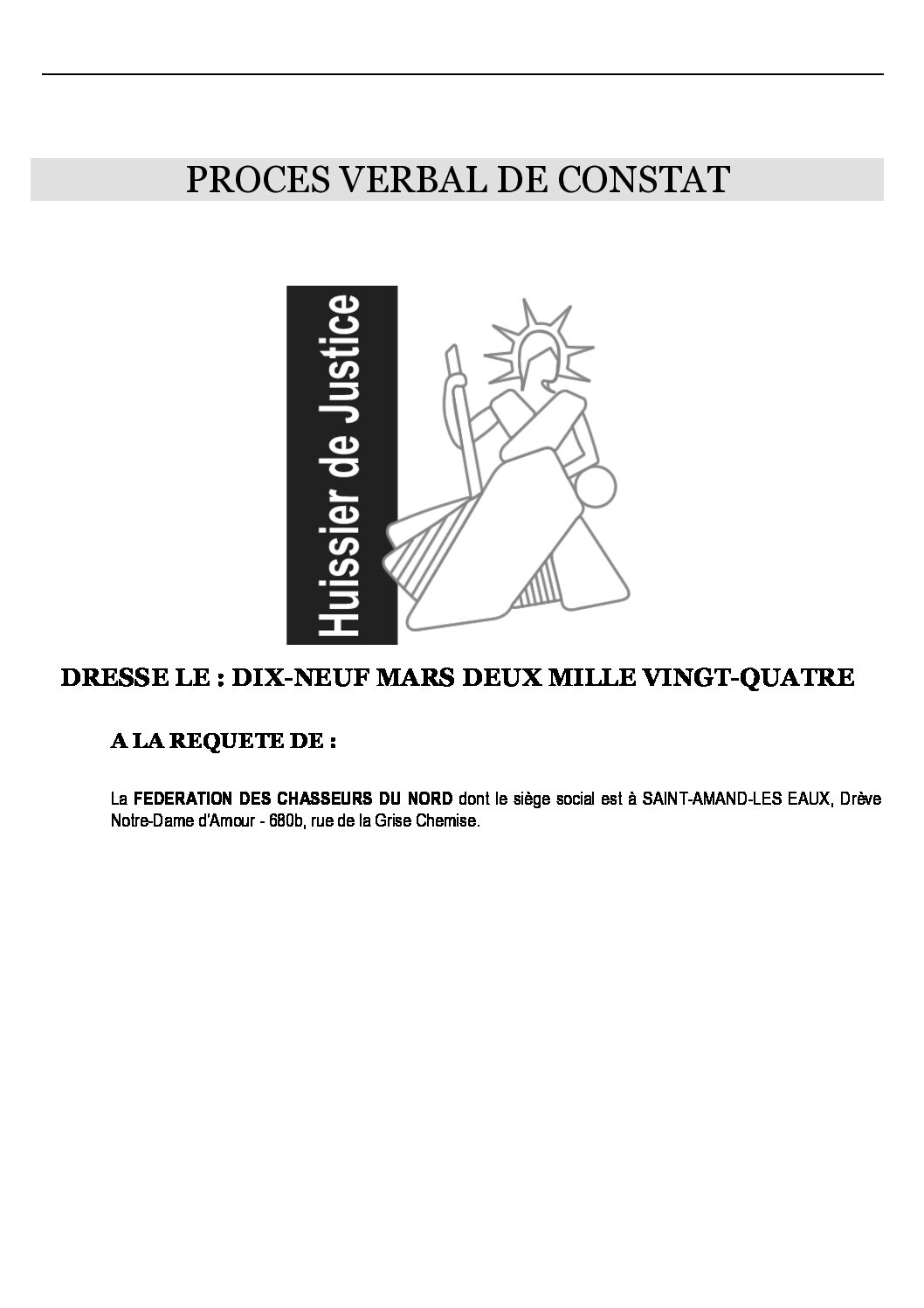 PROCES VERBAL DE CONSTAT

Huissier de Justice

DRESSE LE : DIX-NEUF MARS DEUX MILLE VINGT-QUATRE

A LA REQUETE DE :

La FEDERATION DES CHASSEURS DU NORD dont le siège social est à SAINT-AMAND-LES EAUX, Drève Notre-Dame d'Amour - 680b, rue de la Grise Chemise.